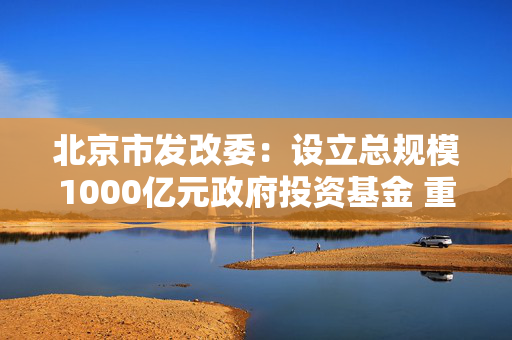 北京市发改委：设立总规模1000亿元政府投资基金 重